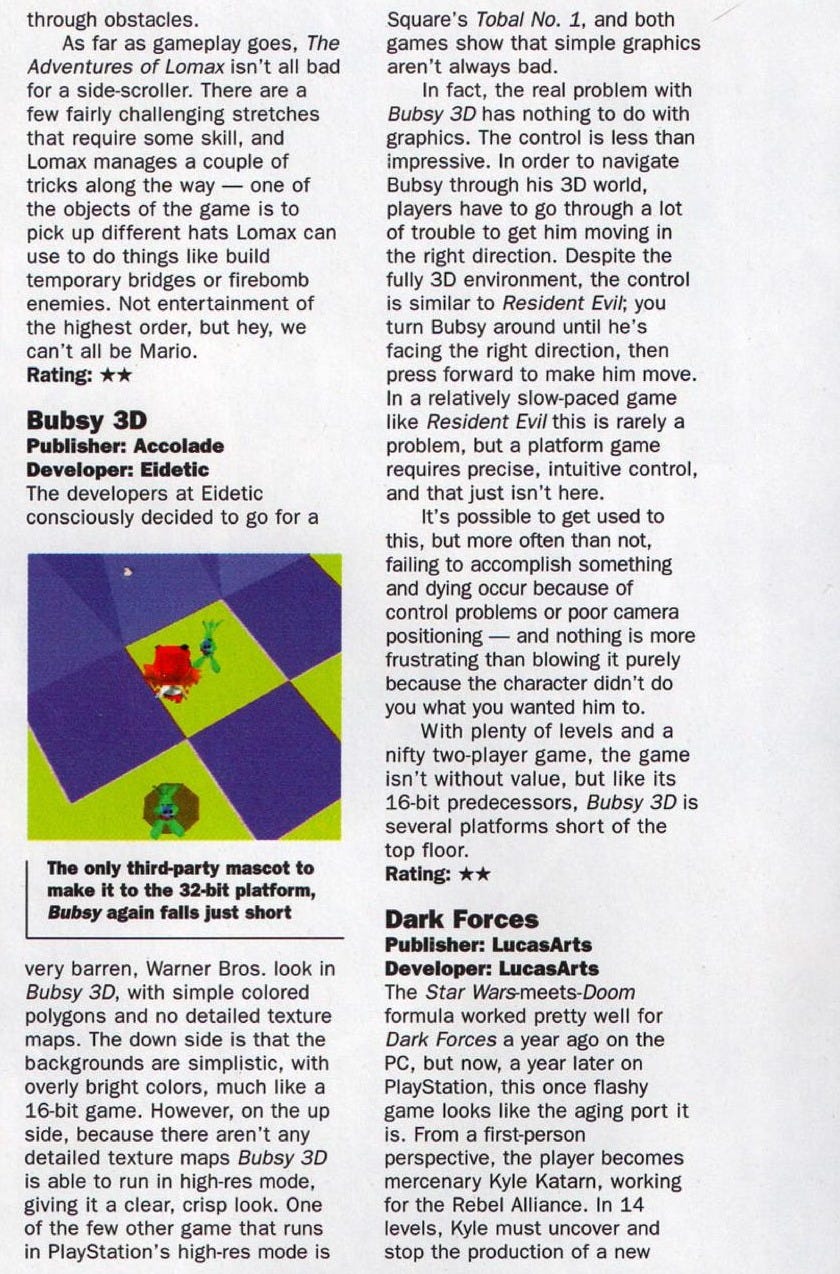 through obstacles.

As far as gameplay goes, The Adventures of Lomax isn't all bad for a side-scroller. There are a few fairly challenging stretches that require some skill, and Lomax manages a couple of tricks along the way — one of the objects of the game is to pick up different hats Lomax can use to do things like build temporary bridges or firebomb enemies. Not entertainment of the highest order, but hey, we can't all be Mario.
Rating: ★★

Bubsy 3D
Publisher: Accolade
Developer: Eidetic
The developers at Eidetic consciously decided to go for a

The only third-party mascot to make it to the 32-bit platform, Bubsy again falls just short

very barren, Warner Bros. look in Bubsy 3D, with simple colored polygons and no detailed texture maps. The down side is that the backgrounds are simplistic, with overly bright colors, much like a 16-bit game. However, on the up side, because there aren't any detailed texture maps Bubsy 3D is able to run in high-res mode, giving it a clear, crisp look. One of the few other game that runs in PlayStation's high-res mode is Square's Tobal No. 1, and both games show that simple graphics aren't always bad.

In fact, the real problem with Bubsy 3D has nothing to do with graphics. The control is less than impressive. In order to navigate Bubsy through his 3D world, players have to go through a lot of trouble to get him moving in the right direction. Despite the fully 3D environment, the control is similar to Resident Evil; you turn Bubsy around until he's facing the right direction, then press forward to make him move. In a relatively slow-paced game like Resident Evil this is rarely a problem, but a platform game requires precise, intuitive control, and that just isn't here.

It's possible to get used to this, but more often than not, failing to accomplish something and dying occur because of control problems or poor camera positioning — and nothing is more frustrating than blowing it purely because the character didn't do you what you wanted him to.

With plenty of levels and a nifty two-player game, the game isn't without value, but like its 16-bit predecessors, Bubsy 3D is several platforms short of the top floor.
Rating: ★★

Dark Forces
Publisher: LucasArts
Developer: LucasArts
The Star Wars-meets-Doom formula worked pretty well for Dark Forces a year ago on the PC, but now, a year later on PlayStation, this once flashy game looks like the aging port it is. From a first-person perspective, the player becomes mercenary Kyle Katarn, working for the Rebel Alliance. In 14 levels, Kyle must uncover and stop the production of a new